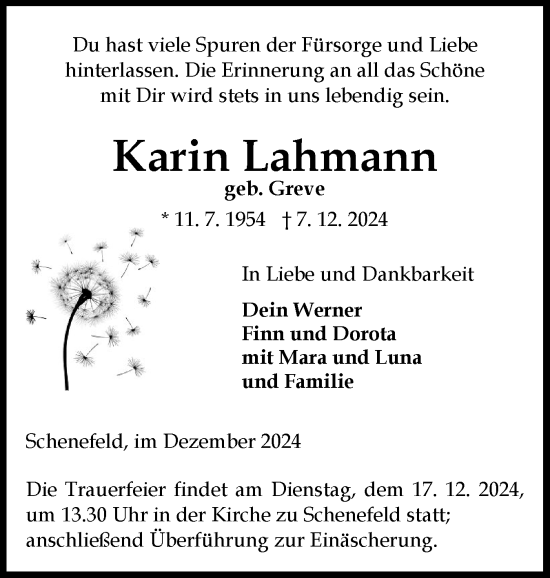 Du hast viele Spuren der Fürsorge und Liebe hinterlassen. Die Erinnerung an all das Schöne mit Dir wird stets in uns lebendig sein.

Karin Lahmann
geb. Greve

* 11. 7. 1954 † 7. 12. 2024

In Liebe und Dankbarkeit

Dein Werner
Finn und Dorota
mit Mara und Luna
und Familie

Schenefeld, im Dezember 2024

Die Trauerfeier findet am Dienstag, dem 17. 12. 2024, um 13.30 Uhr in der Kirche zu Schenefeld statt; anschließend Überführung zur Einäscherung.